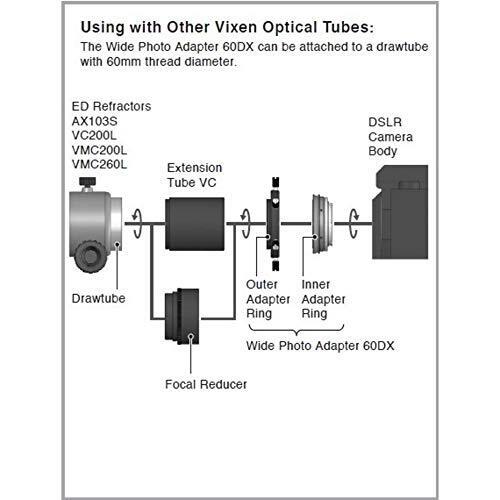 Using with Other Vixen Optical Tubes:

The Wide Photo Adapter 60DX can be attached to a drawtube with 60mm thread diameter.

ED Refractors
AX103S
VC200L
VMC200L
VMC260L

Extension Tube VC

DSLR Camera Body

Drawtube

Outer Adapter Ring

Inner Adapter Ring

Wide Photo Adapter 60DX

Focal Reducer